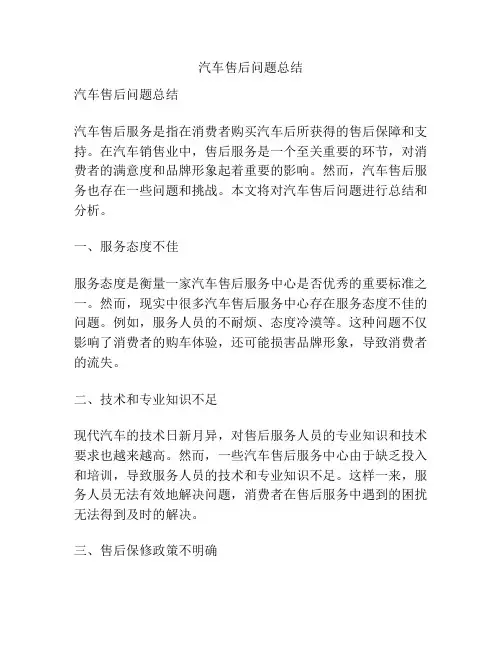 汽车售后问题总结

汽车售后问题总结

汽车售后服务是指在消费者购买汽车后所获得的售后保障和支持。在汽车销售业中，售后服务是一个至关重要的环节，对消费者的满意度和品牌形象起着重要的影响。然而，汽车售后服务也存在一些问题和挑战。本文将对汽车售后问题进行总结和分析。

一、服务态度不佳

服务态度是衡量一家汽车售后服务中心是否优秀的重要标准之一。然而，现实中很多汽车售后服务中心存在服务态度不佳的问题。例如，服务人员的不耐烦、态度冷漠等。这种问题不仅影响了消费者的购车体验，还可能损害品牌形象，导致消费者的流失。

二、技术和专业知识不足

现代汽车的技术日新月异，对售后服务人员的专业知识和技术要求也越来越高。然而，一些汽车售后服务中心由于缺乏投入和培训，导致服务人员的技术和专业知识不足。这样一来，服务人员无法有效地解决问题，消费者在售后服务中遇到的困扰无法得到及时的解决。

三、售后保修政策不明确